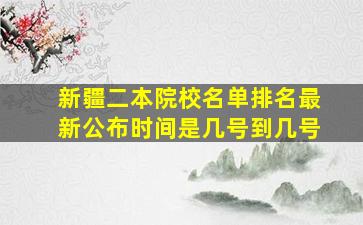 新疆二本院校名单排名最新公布时间是几号到几号